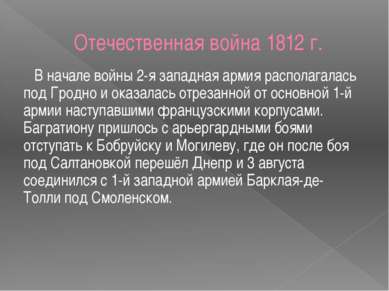 Отечественная война 1812 г.

В начале войны 2-я западная армия располагалась под Гродно и оказалась отрезанной от основной 1-й армии наступавшими французскими корпусами. Багратиону пришлось с арьергардными боями отступать к Бобруйску и Могилеву, где он после боя под Салтановкой перешёл Днепр и 3 августа соединился с 1-й западной армией Барклая-де-Толли под Смоленском.